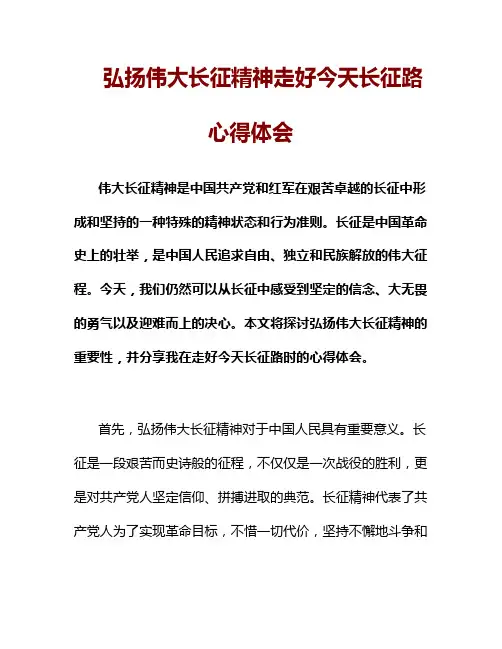 弘扬伟大长征精神走好今天长征路

心得体会

伟大长征精神是中国共产党和红军在艰苦卓越的长征中形成和坚持的一种特殊的精神状态和行为准则。长征是中国革命史上的壮举，是中国人民追求自由、独立和民族解放的伟大征程。今天，我们仍然可以从长征中感受到坚定的信念、大无畏的勇气以及迎难而上的决心。本文将探讨弘扬伟大长征精神的重要性，并分享我在走好今天长征路时的心得体会。

首先，弘扬伟大长征精神对于中国人民具有重要意义。长征是一段艰苦而史诗般的征程，不仅仅是一次战役的胜利，更是对共产党人坚定信仰、拼搏进取的典范。长征精神代表了共产党人为了实现革命目标，不惜一切代价，坚持不懈地斗争和